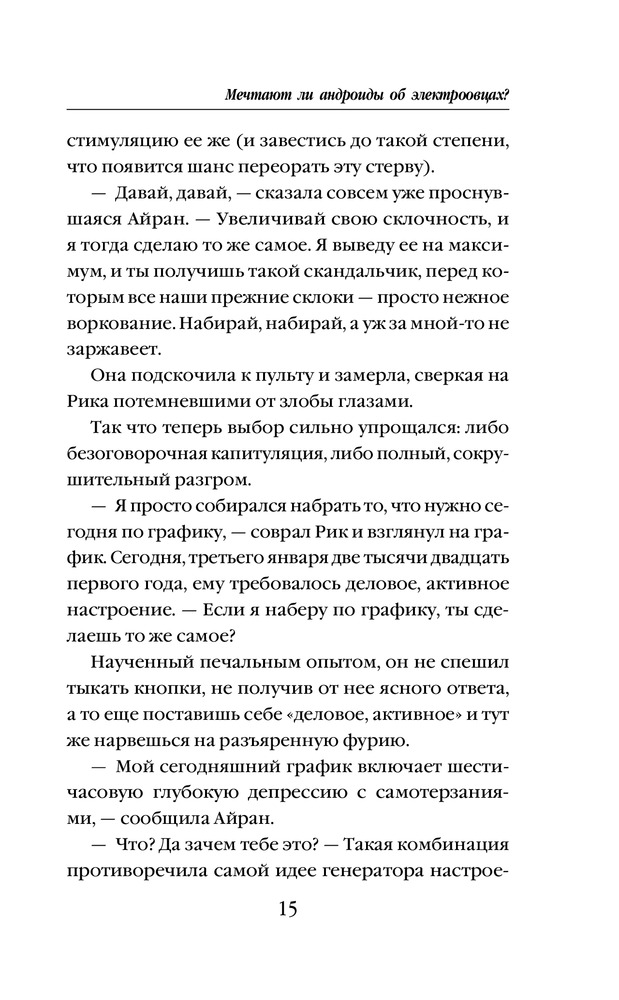 Мечтают ли андроиды об электроовцах?

стимуляцию ее же (и завестись до такой степени, что появится шанс переорать эту стерву).

— Давай, давай, — сказала совсем уже проснувшаяся Айран. — Увеличивай свою склочность, и я тогда сделаю то же самое. Я выведу ее на максимум, и ты получишь такой скандальчик, перед которым все наши прежние склоки — просто нежное воркование. Набирай, набирай, а уж за мной-то не заржавеет.

Она подскочила к пульту и замерла, сверкая на Рика потемневшими от злобы глазами.

Так что теперь выбор сильно упрощался: либо безоговорочная капитуляция, либо полный, сокрушительный разгром.

— Я просто собирался набрать то, что нужно сегодня по графику, — соврал Рик и взглянул на график. Сегодня, третьего января две тысячи двадцать первого года, ему требовалось деловое, активное настроение. — Если я наберу по графику, ты сделаешь то же самое?

Наученный печальным опытом, он не спешил тыкать кнопки, не получив от нее ясного ответа, а то еще поставишь себе «деловое, активное» и тут же нарвешься на разъяренную фурию.

— Мой сегодняшний график включает шестичасовую глубокую депрессию с самотерзаниями, — сообщила Айран.

— Что? Да зачем тебе это? — Такая комбинация противоречила самой идее генератора настрое-

15